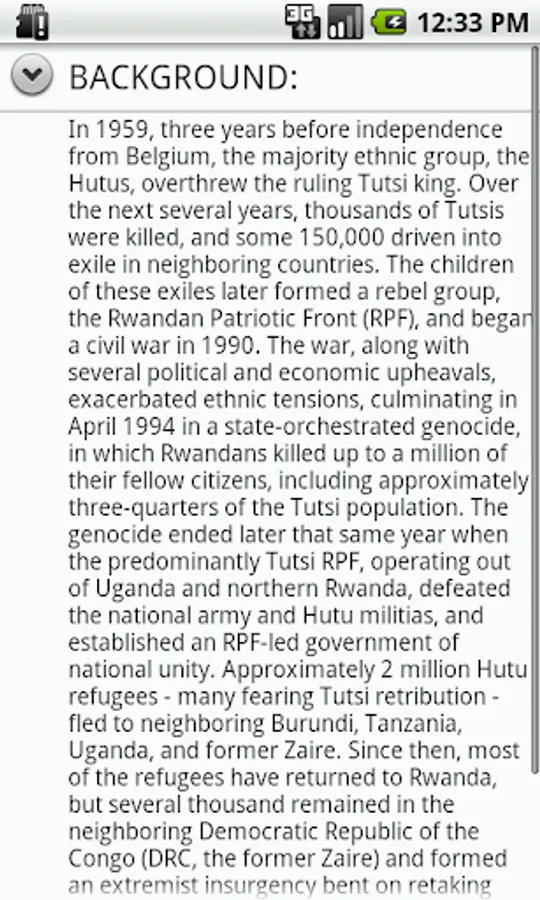 3G 12:33 PM

BACKGROUND:

In 1959, three years before independence from Belgium, the majority ethnic group, the Hutus, overthrew the ruling Tutsi king. Over the next several years, thousands of Tutsis were killed, and some 150,000 driven into exile in neighboring countries. The children of these exiles later formed a rebel group, the Rwandan Patriotic Front (RPF), and began a civil war in 1990. The war, along with several political and economic upheavals, exacerbated ethnic tensions, culminating in April 1994 in a state-orchestrated genocide, in which Rwandans killed up to a million of their fellow citizens, including approximately three-quarters of the Tutsi population. The genocide ended later that same year when the predominantly Tutsi RPF, operating out of Uganda and northern Rwanda, defeated the national army and Hutu militias, and established an RPF-led government of national unity. Approximately 2 million Hutu refugees - many fearing Tutsi retribution - fled to neighboring Burundi, Tanzania, Uganda, and former Zaire. Since then, most of the refugees have returned to Rwanda, but several thousand remained in the neighboring Democratic Republic of the Congo (DRC, the former Zaire) and formed an extremist insurgency bent on retaking